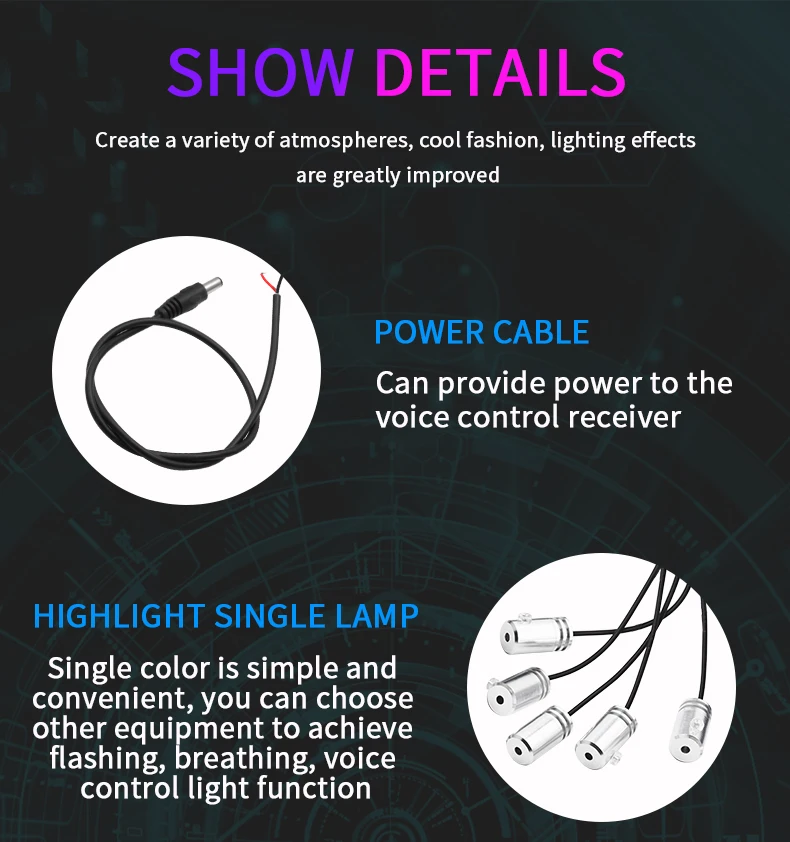 SHOW DETAILS

Create a variety of atmospheres, cool fashion, lighting effects are greatly improved

POWER CABLE

Can provide power to the voice control receiver

HIGHLIGHT SINGLE LAMP

Single color is simple and convenient, you can choose other equipment to achieve flashing, breathing, voice control light function